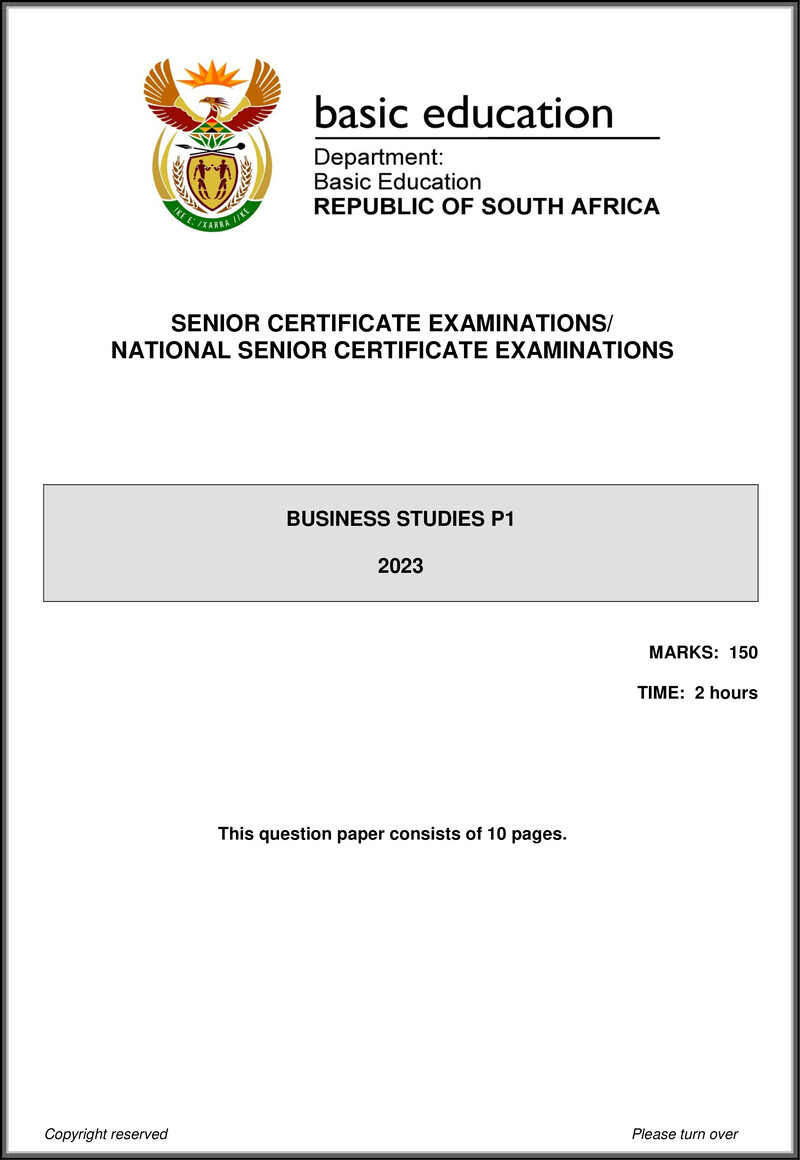 !KE E: /XARRA //KE

basic education

Department:
Basic Education
REPUBLIC OF SOUTH AFRICA

SENIOR CERTIFICATE EXAMINATIONS/
NATIONAL SENIOR CERTIFICATE EXAMINATIONS

BUSINESS STUDIES P1

2023

MARKS: 150

TIME: 2 hours

This question paper consists of 10 pages.

Copyright reserved

Please turn over